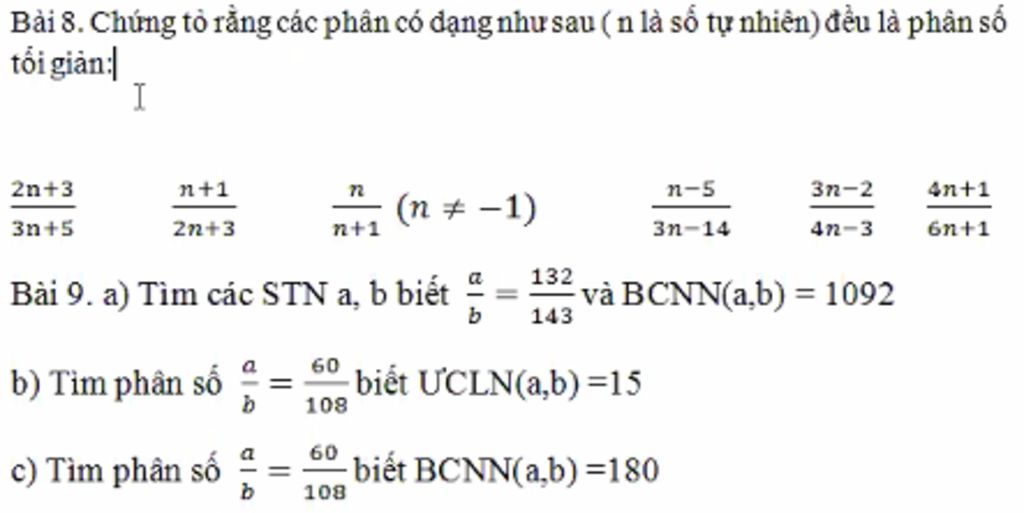 Bài 8. Chứng tỏ rằng các phân có dạng như sau ( n là số tự nhiên) đều là phân số tối giản:

$\frac{2n+3}{3n+5}$ $\frac{n+1}{2n+3}$ $\frac{n}{n+1}$ $(n \neq -1)$ $\frac{n-5}{3n-14}$ $\frac{3n-2}{4n-3}$ $\frac{4n+1}{6n+1}$

Bài 9. a) Tìm các STN a, b biết $\frac{a}{b} = \frac{132}{143}$ và BCNN(a,b) = 1092

b) Tìm phân số $\frac{a}{b} = \frac{60}{108}$ biết ƯCLN(a,b) =15

c) Tìm phân số $\frac{a}{b} = \frac{60}{108}$ biết BCNN(a,b) =180